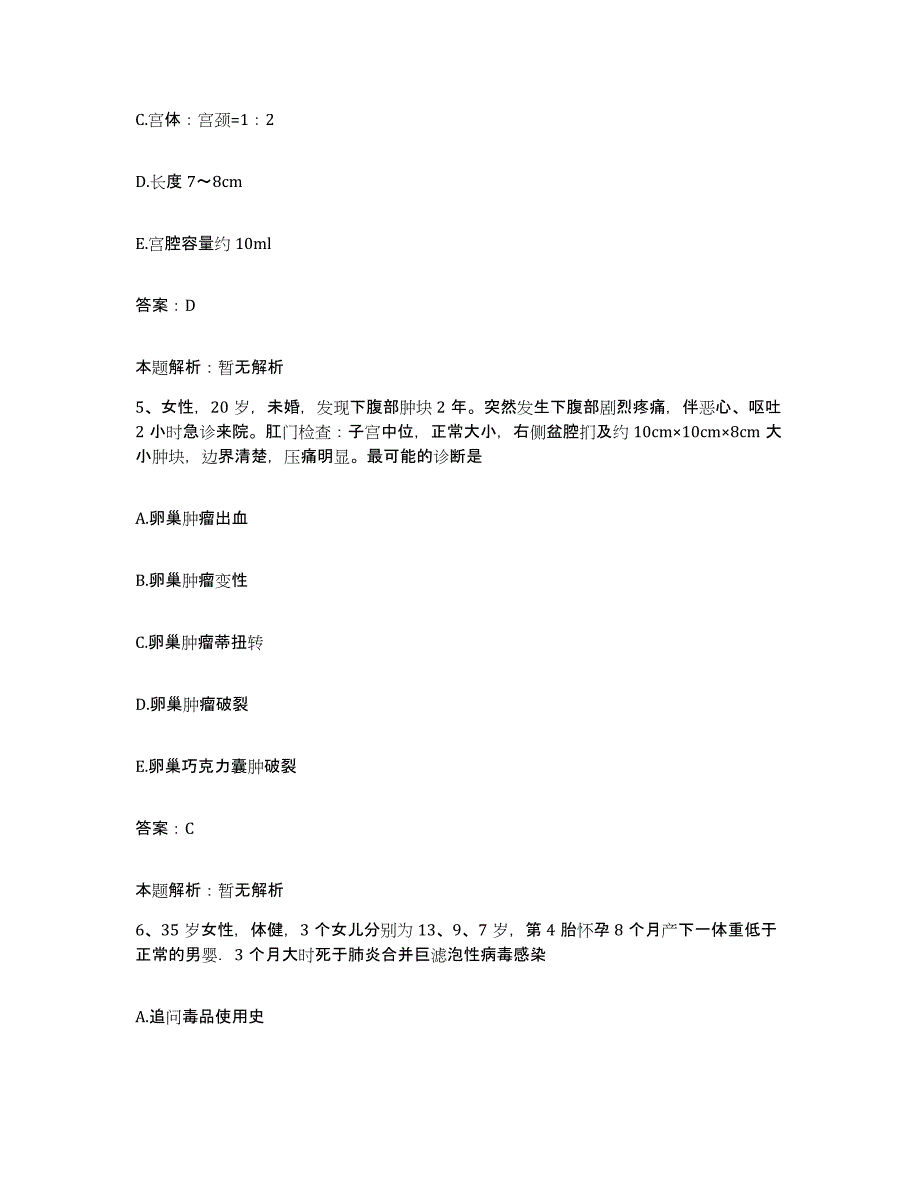 C.宫体：宫颈=1：2

D.长度 7～8cm

E.宫腔容量约 10ml

答案：D

本题解析：暂无解析

5、女性，20 岁，未婚，发现下腹部肿块 2 年。突然发生下腹部剧烈疼痛，伴恶心、呕吐 2 小时急诊来院。肛门检查：子宫中位，正常大小，右侧盆腔扪及约 10cm×10cm×8cm 大小肿块，边界清楚，压痛明显。最可能的诊断是

A.卵巢肿瘤出血

B.卵巢肿瘤变性

C.卵巢肿瘤蒂扭转

D.卵巢肿瘤破裂

E.卵巢巧克力囊肿破裂

答案：C

本题解析：暂无解析

6、35 岁女性，体健，3 个女儿分别为 13、9、7 岁，第 4 胎怀孕 8 个月产下一体重低于正常的男婴．3 个月大时死于肺炎合并巨滤泡性病毒感染

A.追问毒品使用史